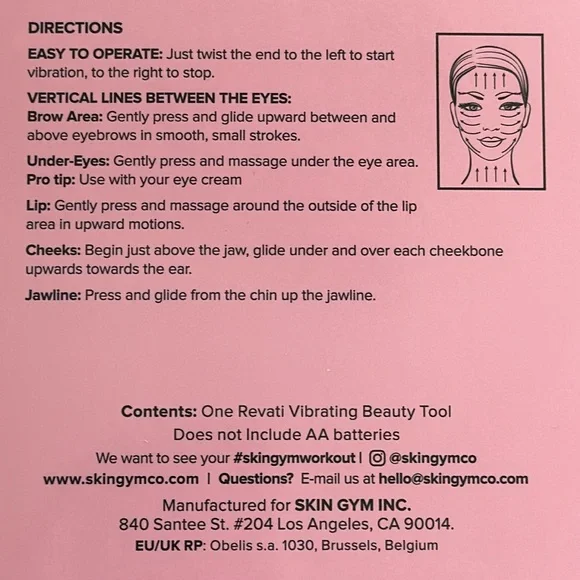 DIRECTIONS

EASY TO OPERATE: Just twist the end to the left to start vibration, to the right to stop.

VERTICAL LINES BETWEEN THE EYES:
Brow Area: Gently press and glide upward between and above eyebrows in smooth, small strokes.

Under-Eyes: Gently press and massage under the eye area.
Pro tip: Use with your eye cream

Lip: Gently press and massage around the outside of the lip area in upward motions.

Cheeks: Begin just above the jaw, glide under and over each cheekbone upwards towards the ear.

Jawline: Press and glide from the chin up the jawline.

Contents: One Revati Vibrating Beauty Tool
Does not Include AA batteries
We want to see your #skingymworkout | @skingymco
www.skingymco.com | Questions? E-mail us at hello@skingymco.com

Manufactured for SKIN GYM INC.
840 Santee St. #204 Los Angeles, CA 90014.
EU/UK RP: Obelis s.a. 1030, Brussels, Belgium